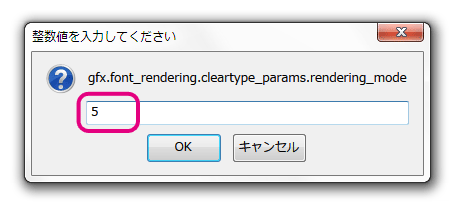 整数値を入力してください

gfx.font_rendering.cleartype_params.rendering_mode

5

OK

キャンセル